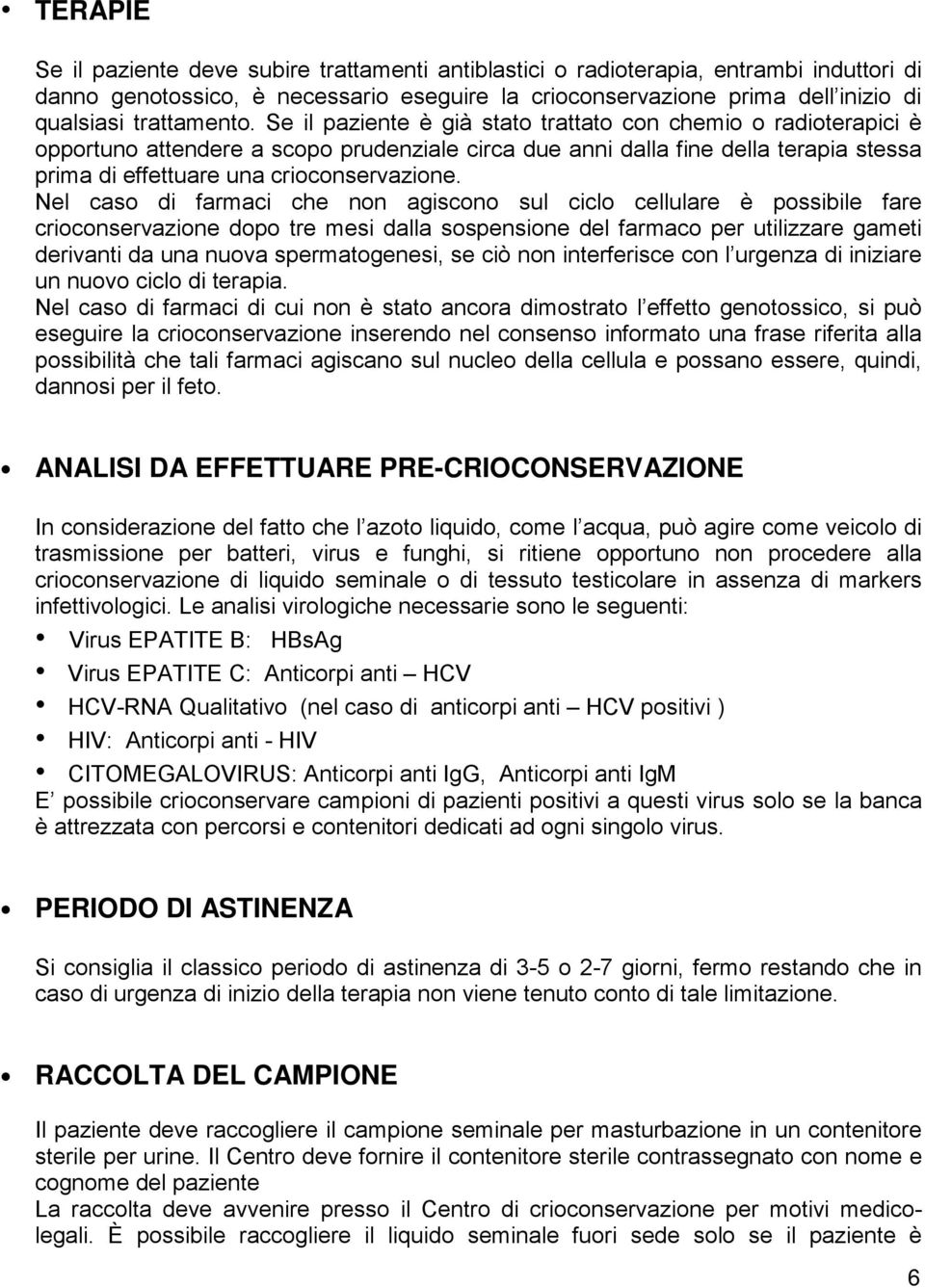 • TERAPIE

Se il paziente deve subire trattamenti antiblastici o radioterapia, entrambi induttori di danno genotossico, è necessario eseguire la crioconservazione prima dell inizio di qualsiasi trattamento. Se il paziente è già stato trattato con chemio o radioterapici è opportuno attendere a scopo prudenziale circa due anni dalla fine della terapia stessa prima di effettuare una crioconservazione.
Nel caso di farmaci che non agiscono sul ciclo cellulare è possibile fare crioconservazione dopo tre mesi dalla sospensione del farmaco per utilizzare gameti derivanti da una nuova spermatogenesi, se ciò non interferisce con l urgenza di iniziare un nuovo ciclo di terapia.
Nel caso di farmaci di cui non è stato ancora dimostrato l effetto genotossico, si può eseguire la crioconservazione inserendo nel consenso informato una frase riferita alla possibilità che tali farmaci agiscano sul nucleo della cellula e possano essere, quindi, dannosi per il feto.

• ANALISI DA EFFETTUARE PRE-CRIOCONSERVAZIONE

In considerazione del fatto che l azoto liquido, come l acqua, può agire come veicolo di trasmissione per batteri, virus e funghi, si ritiene opportuno non procedere alla crioconservazione di liquido seminale o di tessuto testicolare in assenza di markers infettivologici. Le analisi virologiche necessarie sono le seguenti:
• Virus EPATITE B: HBsAg
• Virus EPATITE C: Anticorpi anti – HCV
• HCV-RNA Qualitativo (nel caso di anticorpi anti – HCV positivi )
• HIV: Anticorpi anti - HIV
• CITOMEGALOVIRUS: Anticorpi anti IgG, Anticorpi anti IgM
E possibile crioconservare campioni di pazienti positivi a questi virus solo se la banca è attrezzata con percorsi e contenitori dedicati ad ogni singolo virus.

• PERIODO DI ASTINENZA

Si consiglia il classico periodo di astinenza di 3-5 o 2-7 giorni, fermo restando che in caso di urgenza di inizio della terapia non viene tenuto conto di tale limitazione.

• RACCOLTA DEL CAMPIONE

Il paziente deve raccogliere il campione seminale per masturbazione in un contenitore sterile per urine. Il Centro deve fornire il contenitore sterile contrassegnato con nome e cognome del paziente
La raccolta deve avvenire presso il Centro di crioconservazione per motivi medico-legali. È possibile raccogliere il liquido seminale fuori sede solo se il paziente è

6